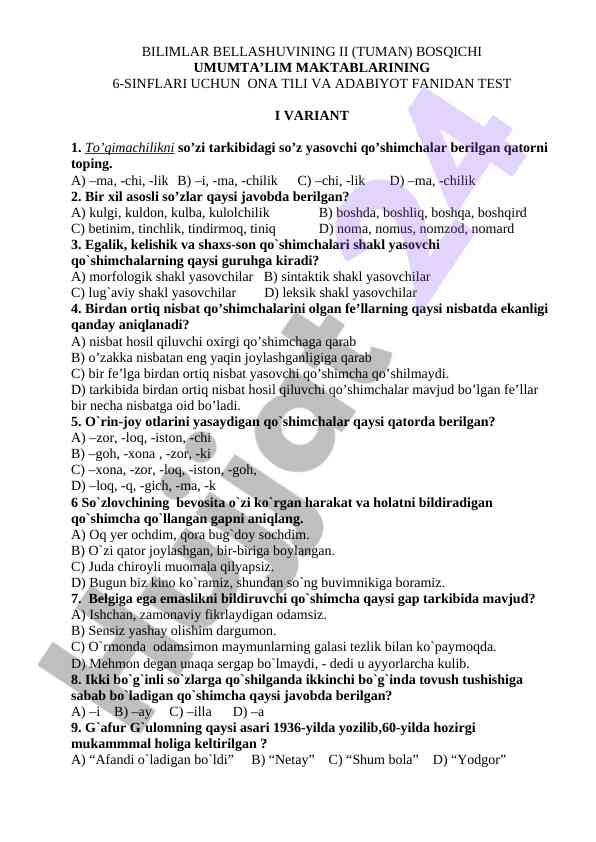 BILIMLAR BELLASHUVINING II (TUMAN) BOSQICHI
UMUMTA'LIM MAKTABLARINING
6-SINFLARI UCHUN ONA TILI VA ADABIYOT FANIDAN TEST

I VARIANT

1. To'qimachilikni so'zi tarkibidagi so'z yasovchi qo'shimchalar berilgan qatorni toping.
A) –ma, -chi, -lik B) –i, -ma, -chilik C) –chi, -lik D) –ma, -chilik
2. Bir xil asosli so'zlar qaysi javobda berilgan?
A) kulgi, kuldon, kulba, kulolchilik B) boshda, boshliq, boshqa, boshqird
C) betinim, tinchlik, tindirmoq, tiniq D) noma, nomus, nomzod, nomard
3. Egalik, kelishik va shaxs-son qo`shimchalari shakl yasovchi qo`shimchalarning qaysi guruhga kiradi?
A) morfologik shakl yasovchilar B) sintaktik shakl yasovchilar
C) lug`aviy shakl yasovchilar D) leksik shakl yasovchilar
4. Birdan ortiq nisbat qo'shimchalarini olgan fe'llarning qaysi nisbatda ekanligi qanday aniqlanadi?
A) nisbat hosil qiluvchi oxirgi qo'shimchaga qarab
B) o'zakka nisbatan eng yaqin joylashganligiga qarab
C) bir fe'lga birdan ortiq nisbat yasovchi qo'shimcha qo'shilmaydi.
D) tarkibida birdan ortiq nisbat hosil qiluvchi qo'shimchalar mavjud bo'lgan fe'llar bir necha nisbatga oid bo'ladi.
5. O`rin-joy otlarini yasaydigan qo`shimchalar qaysi qatorda berilgan?
A) –zor, -loq, -iston, -chi
B) –goh, -xona , -zor, -ki
C) –xona, -zor, -loq, -iston, -goh,
D) –loq, -q, -gich, -ma, -k
6 So`zlovchining bevosita o`zi ko`rgan harakat va holatni bildiradigan qo`shimcha qo`llangan gapni aniqlang.
A) Oq yer ochdim, qora bug`doy sochdim.
B) O`zi qator joylashgan, bir-biriga boylangan.
C) Juda chiroyli muomala qilyapsiz.
D) Bugun biz kino ko`ramiz, shundan so`ng buvimnikiga boramiz.
7. Belgiga ega emaslikni bildiruvchi qo`shimcha qaysi gap tarkibida mavjud?
A) Ishchan, zamonaviy fikrlaydigan odamsiz.
B) Sensiz yashay olishim dargumon.
C) O`rmonda odamsimon maymunlarning galasi tezlik bilan ko`paymoqda.
D) Mehmon degan unaqa sergap bo`lmaydi, - dedi u ayyorlarcha kulib.
8. Ikki bo`g`inli so`zlarga qo`shilganda ikkinchi bo`g`inda tovush tushishiga sabab bo`ladigan qo`shimcha qaysi javobda berilgan?
A) –i B) –ay C) –illa D) –a
9. G`afur G`ulomning qaysi asari 1936-yilda yozilib,60-yilda hozirgi mukammmal holiga keltirilgan ?
A) "Afandi o`ladigan bo`ldi" B) "Netay" C) "Shum bola" D) "Yodgor"